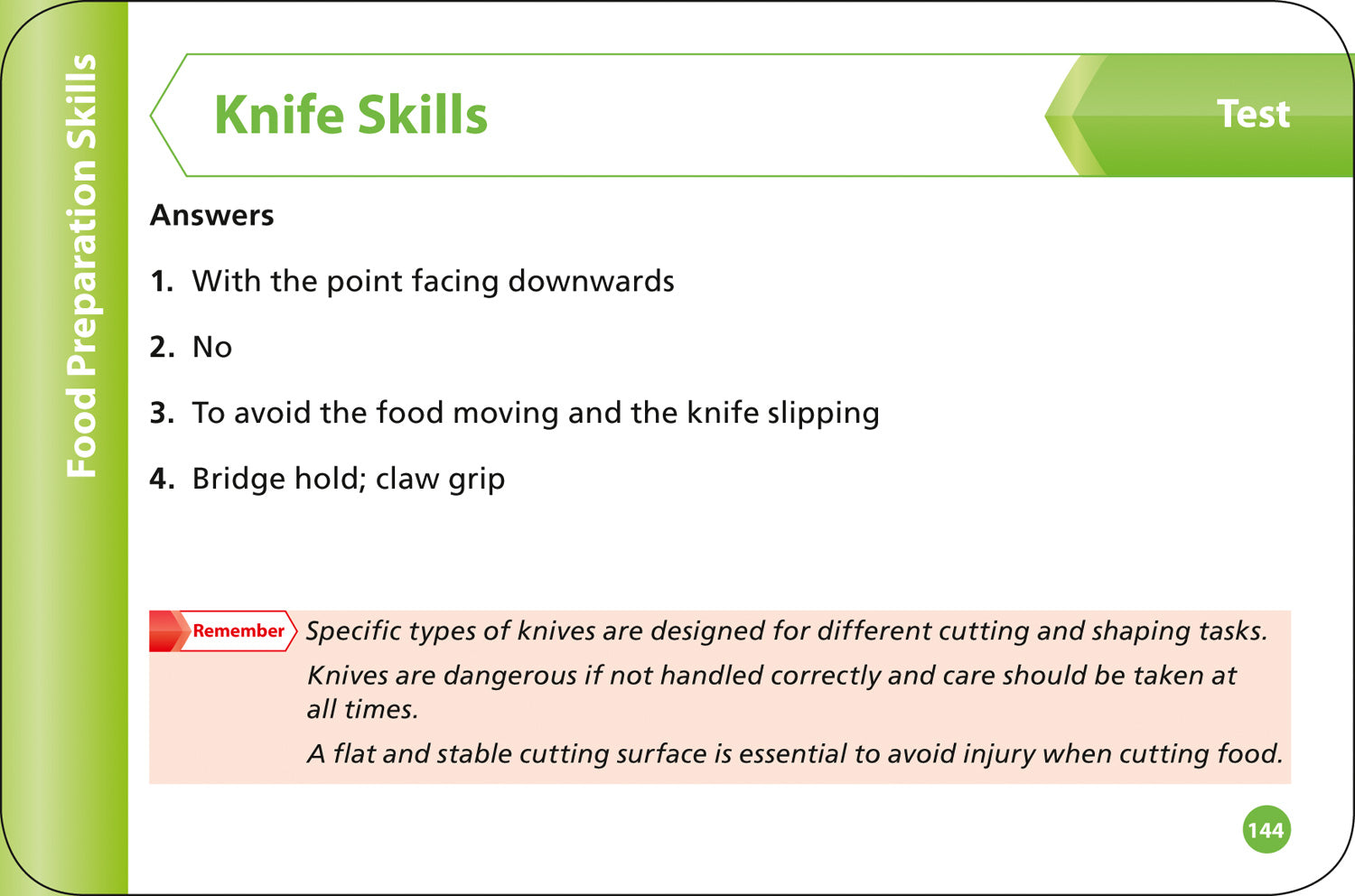 Food Preparation Skills

Knife Skills

Test

Answers

1. With the point facing downwards

2. No

3. To avoid the food moving and the knife slipping

4. Bridge hold; claw grip

Remember Specific types of knives are designed for different cutting and shaping tasks.

Knives are dangerous if not handled correctly and care should be taken at all times.

A flat and stable cutting surface is essential to avoid injury when cutting food.

144